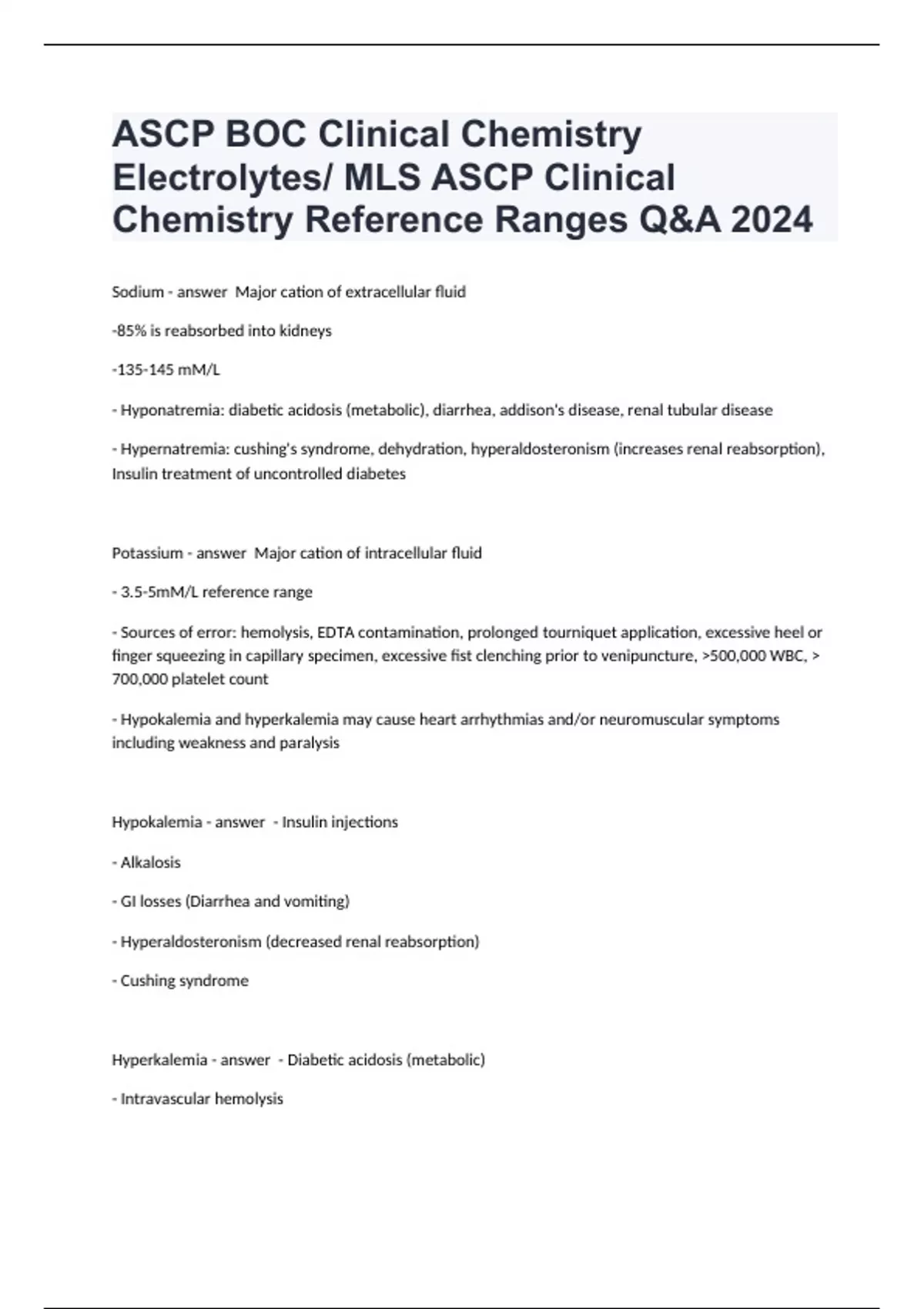 ASCP BOC Clinical Chemistry Electrolytes/ MLS ASCP Clinical Chemistry Reference Ranges Q&A 2024

Sodium - answer Major cation of extracellular fluid

-85% is reabsorbed into kidneys

-135-145 mM/L

- Hyponatremia: diabetic acidosis (metabolic), diarrhea, addison's disease, renal tubular disease

- Hypernatremia: cushing's syndrome, dehydration, hyperaldosteronism (increases renal reabsorption), Insulin treatment of uncontrolled diabetes

Potassium - answer Major cation of intracellular fluid

- 3.5-5mM/L reference range

- Sources of error: hemolysis, EDTA contamination, prolonged tourniquet application, excessive heel or finger squeezing in capillary specimen, excessive fist clenching prior to venipuncture, >500,000 WBC, > 700,000 platelet count

- Hypokalemia and hyperkalemia may cause heart arrhythmias and/or neuromuscular symptoms including weakness and paralysis

Hypokalemia - answer - Insulin injections

- Alkalosis

- GI losses (Diarrhea and vomiting)

- Hyperaldosteronism (decreased renal reabsorption)

- Cushing syndrome

Hyperkalemia - answer - Diabetic acidosis (metabolic)

- Intravascular hemolysis